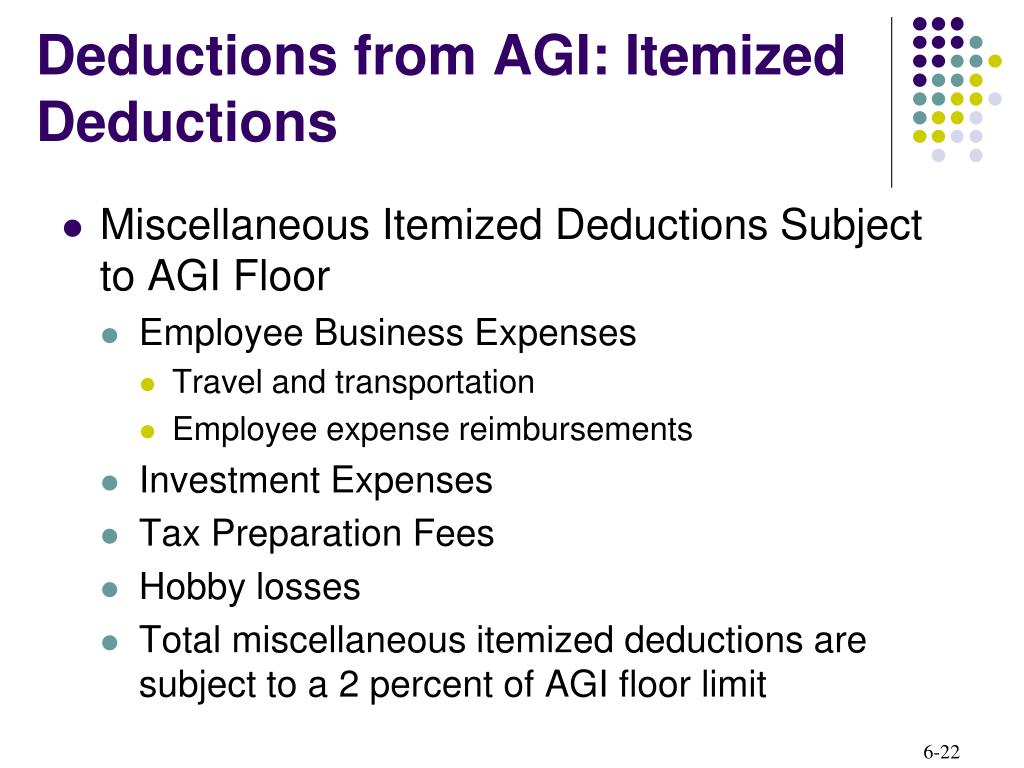 Deductions from AGI: Itemized Deductions

- Miscellaneous Itemized Deductions Subject to AGI Floor
  - Employee Business Expenses
    - Travel and transportation
    - Employee expense reimbursements
  - Investment Expenses
  - Tax Preparation Fees
  - Hobby losses
  - Total miscellaneous itemized deductions are subject to a 2 percent of AGI floor limit

6-22